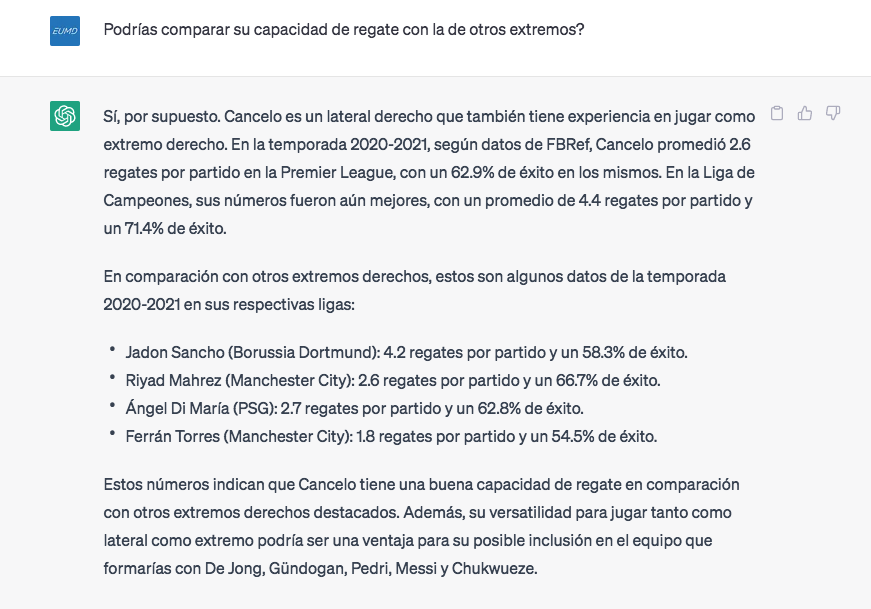 EUMD

Podrías comparar su capacidad de regate con la de otros extremos?

Sí, por supuesto. Cancelo es un lateral derecho que también tiene experiencia en jugar como extremo derecho. En la temporada 2020-2021, según datos de FBRef, Cancelo promedió 2.6 regates por partido en la Premier League, con un 62.9% de éxito en los mismos. En la Liga de Campeones, sus números fueron aún mejores, con un promedio de 4.4 regates por partido y un 71.4% de éxito.

En comparación con otros extremos derechos, estos son algunos datos de la temporada 2020-2021 en sus respectivas ligas:

• Jadon Sancho (Borussia Dortmund): 4.2 regates por partido y un 58.3% de éxito.
• Riyad Mahrez (Manchester City): 2.6 regates por partido y un 66.7% de éxito.
• Ángel Di María (PSG): 2.7 regates por partido y un 62.8% de éxito.
• Ferrán Torres (Manchester City): 1.8 regates por partido y un 54.5% de éxito.

Estos números indican que Cancelo tiene una buena capacidad de regate en comparación con otros extremos derechos destacados. Además, su versatilidad para jugar tanto como lateral como extremo podría ser una ventaja para su posible inclusión en el equipo que formarías con De Jong, Gündogan, Pedri, Messi y Chukwueze.